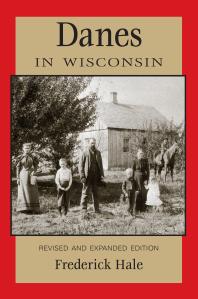 Danes
IN WISCONSIN

REVISED AND EXPANDED EDITION
Frederick Hale